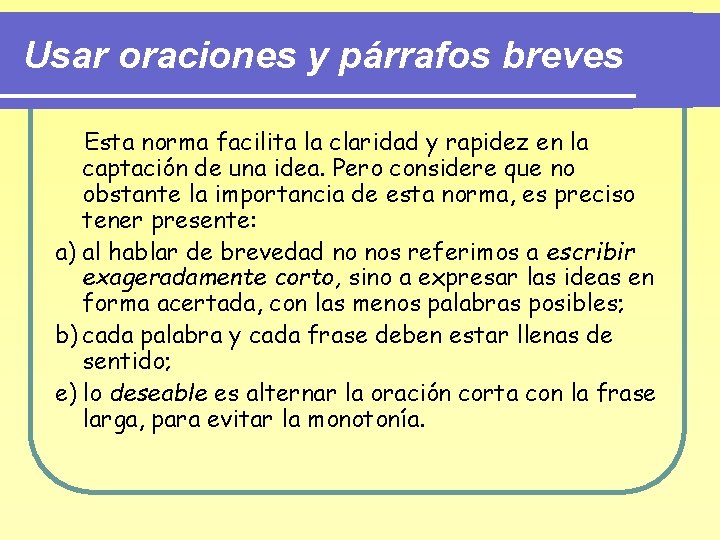 Usar oraciones y párrafos breves

Esta norma facilita la claridad y rapidez en la captación de una idea. Pero considere que no obstante la importancia de esta norma, es preciso tener presente:

a) al hablar de brevedad no nos referimos a escribir exageradamente corto, sino a expresar las ideas en forma acertada, con las menos palabras posibles;

b) cada palabra y cada frase deben estar llenas de sentido;

e) lo deseable es alternar la oración corta con la frase larga, para evitar la monotonía.